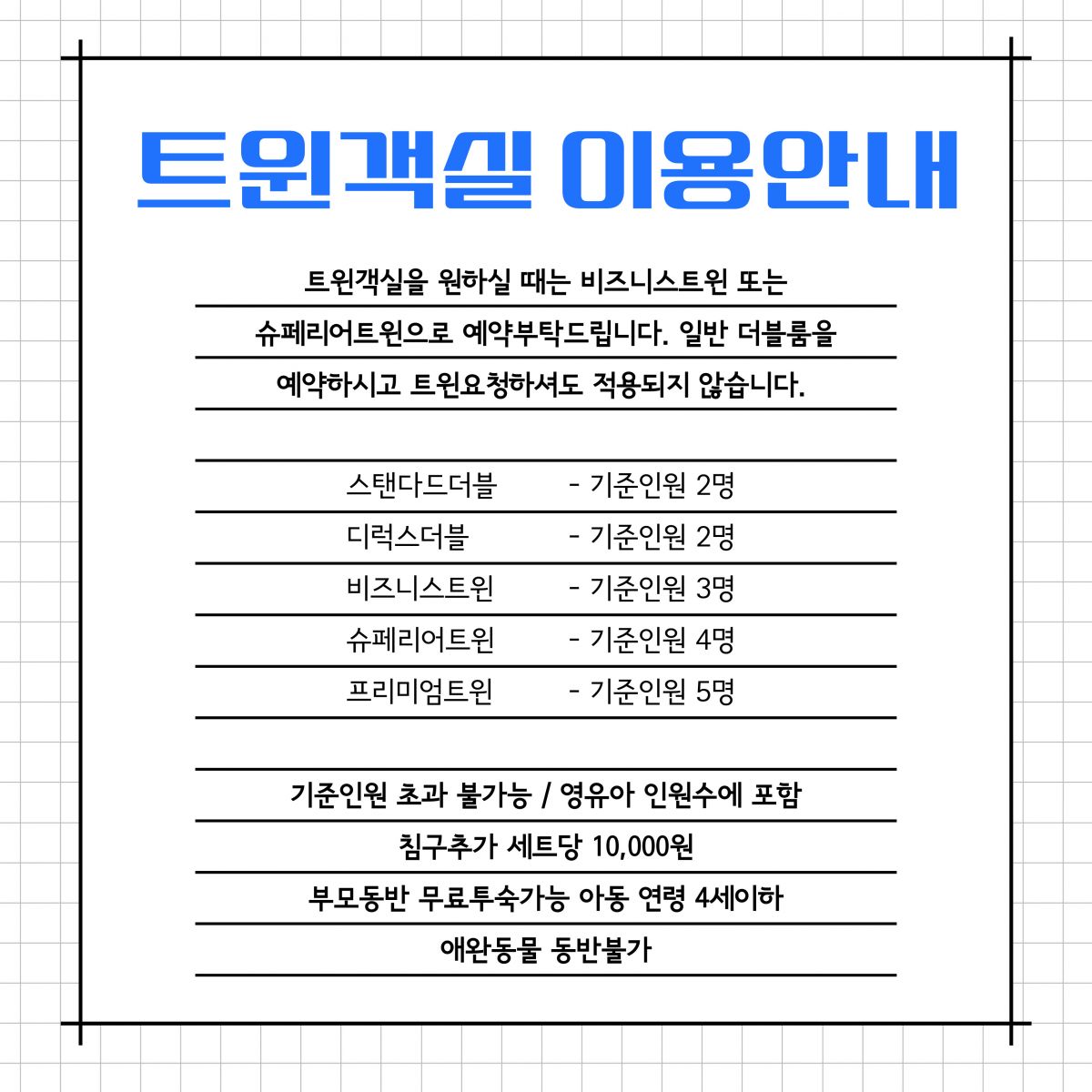 트윈객실 이용안내

트윈객실을 원하실 때는 비즈니스트윈 또는 슈페리어트윈으로 예약부탁드립니다. 일반 더블룸을 예약하시고 트윈요청하셔도 적용되지 않습니다.

스탠다드더블 - 기준인원 2명
디럭스더블 - 기준인원 2명
비즈니스트윈 - 기준인원 3명
슈페리어트윈 - 기준인원 4명
프리미엄트윈 - 기준인원 5명

기준인원 초과 불가능 / 영유아 인원수에 포함
침구추가 세트당 10,000원
부모동반 무료투숙가능 아동 연령 4세이하
애완동물 동반불가